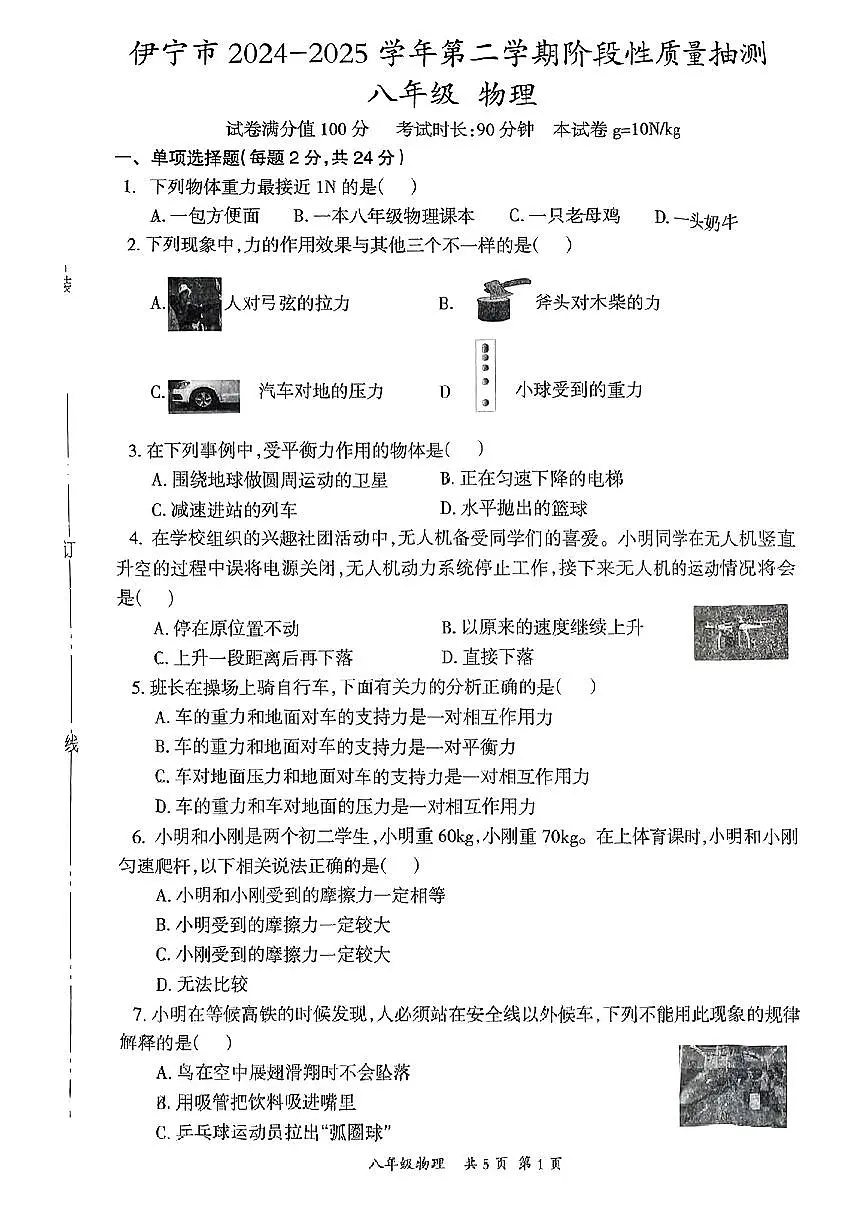 伊宁市 2024-2025 学年第二学期阶段性质量抽测
八年级 物理

试卷满分值 100 分　考试时长:90 分钟　本试卷 g=10N/kg

一、单项选择题(每题 2 分,共 24 分)

1. 下列物体重力最接近 1N 的是(　)
A. 一包方便面　B. 一本八年级物理课本　C. 一只老母鸡　D. 一头奶牛

2. 下列现象中,力的作用效果与其他三个不一样的是(　)
A. 人对弓弦的拉力　B. 斧头对木柴的力
C. 汽车对地的压力　D 小球受到的重力

3. 在下列事例中,受平衡力作用的物体是(　)
A. 围绕地球做圆周运动的卫星　B. 正在匀速下降的电梯
C. 减速进站的列车　D. 水平抛出的篮球

4. 在学校组织的兴趣社团活动中,无人机备受同学们的喜爱。小明同学在无人机竖直升空的过程中误将电源关闭,无人机动力系统停止工作,接下来无人机的运动情况将会是(　)
A. 停在原位置不动　B. 以原来的速度继续上升
C. 上升一段距离后再下落　D. 直接下落

5. 班长在操场上骑自行车,下面有关力的分析正确的是(　)
A. 车的重力和地面对车的支持力是一对相互作用力
B. 车的重力和地面对车的支持力是一对平衡力
C. 车对地面压力和地面对车的支持力是一对相互作用力
D. 车的重力和车对地面的压力是一对相互作用力

6. 小明和小刚是两个初二学生,小明重 60kg,小刚重 70kg。在上体育课时,小明和小刚匀速爬杆,以下相关说法正确的是(　)
A. 小明和小刚受到的摩擦力一定相等
B. 小明受到的摩擦力一定较大
C. 小刚受到的摩擦力一定较大
D. 无法比较

7. 小明在等候高铁的时候发现,人必须站在安全线以外候车,下列不能用此现象的规律解释的是(　)
A. 鸟在空中展翅滑翔时不会坠落
B. 用吸管把饮料吸进嘴里
C. 乒乓球运动员拉出"弧圈球"

装

订

线

八年级物理　共 5 页　第 1 页